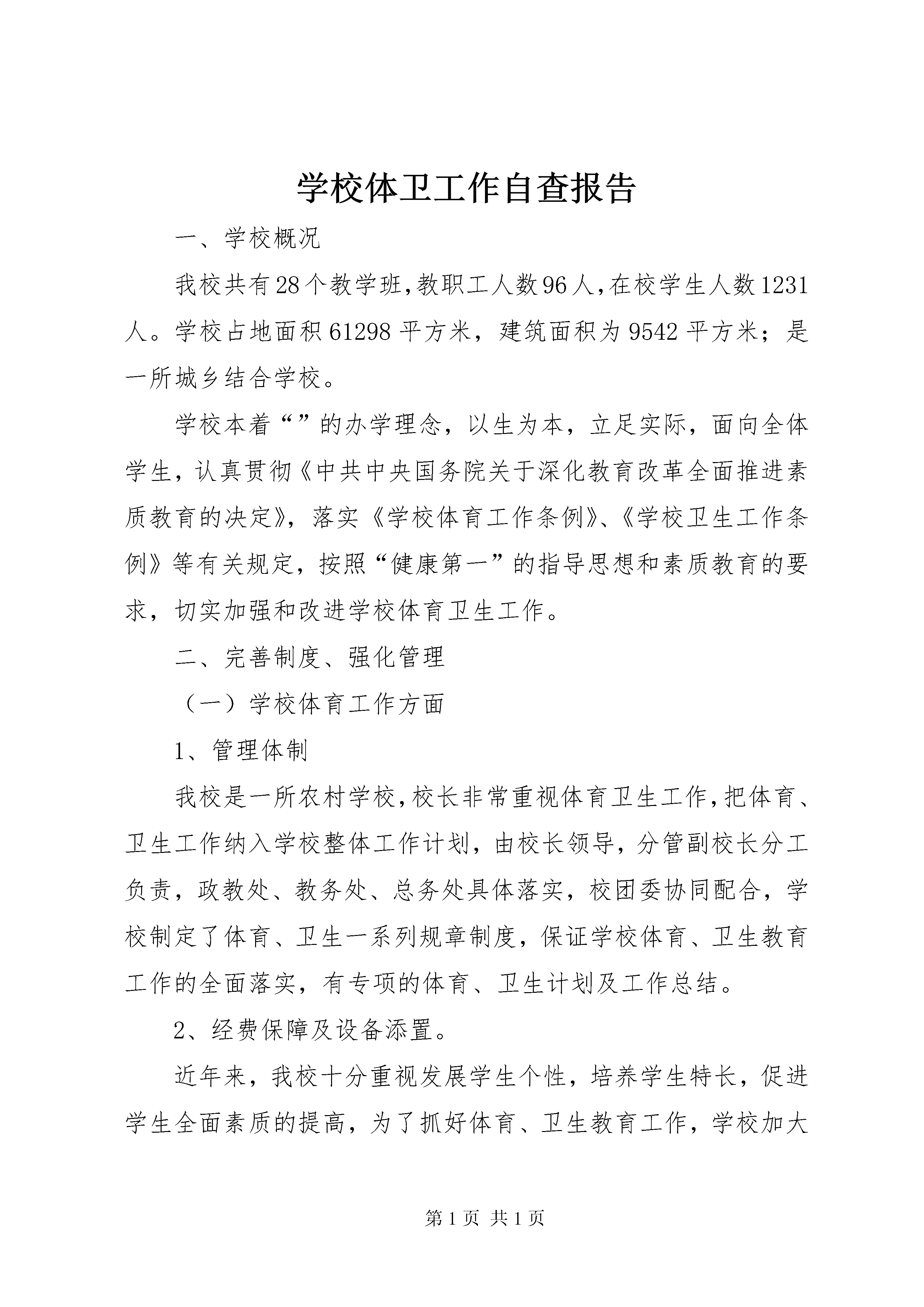 学校体卫工作自查报告

一、学校概况

我校共有28个教学班,教职工人数96人,在校学生人数1231人。学校占地面积61298平方米，建筑面积为9542平方米；是一所城乡结合学校。

学校本着“”的办学理念，以生为本，立足实际，面向全体学生，认真贯彻《中共中央国务院关于深化教育改革全面推进素质教育的决定》，落实《学校体育工作条例》、《学校卫生工作条例》等有关规定，按照“健康第一”的指导思想和素质教育的要求，切实加强和改进学校体育卫生工作。

二、完善制度、强化管理

（一）学校体育工作方面

1、管理体制

我校是一所农村学校,校长非常重视体育卫生工作,把体育、卫生工作纳入学校整体工作计划，由校长领导，分管副校长分工负责，政教处、教务处、总务处具体落实，校团委协同配合，学校制定了体育、卫生一系列规章制度，保证学校体育、卫生教育工作的全面落实，有专项的体育、卫生计划及工作总结。

2、经费保障及设备添置。

近年来，我校十分重视发展学生个性，培养学生特长，促进学生全面素质的提高，为了抓好体育、卫生教育工作，学校加大

第1页 共1页